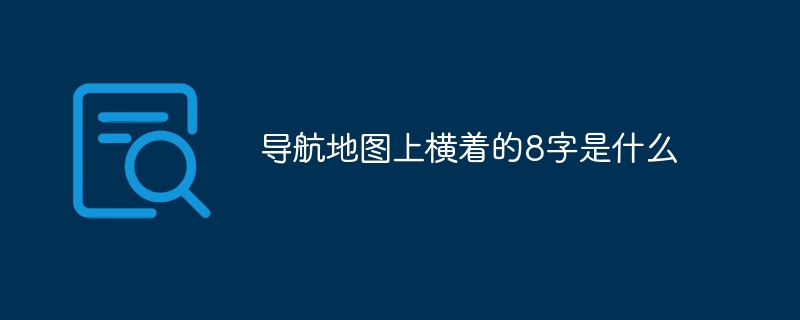 导航地图上横着的8字是什么